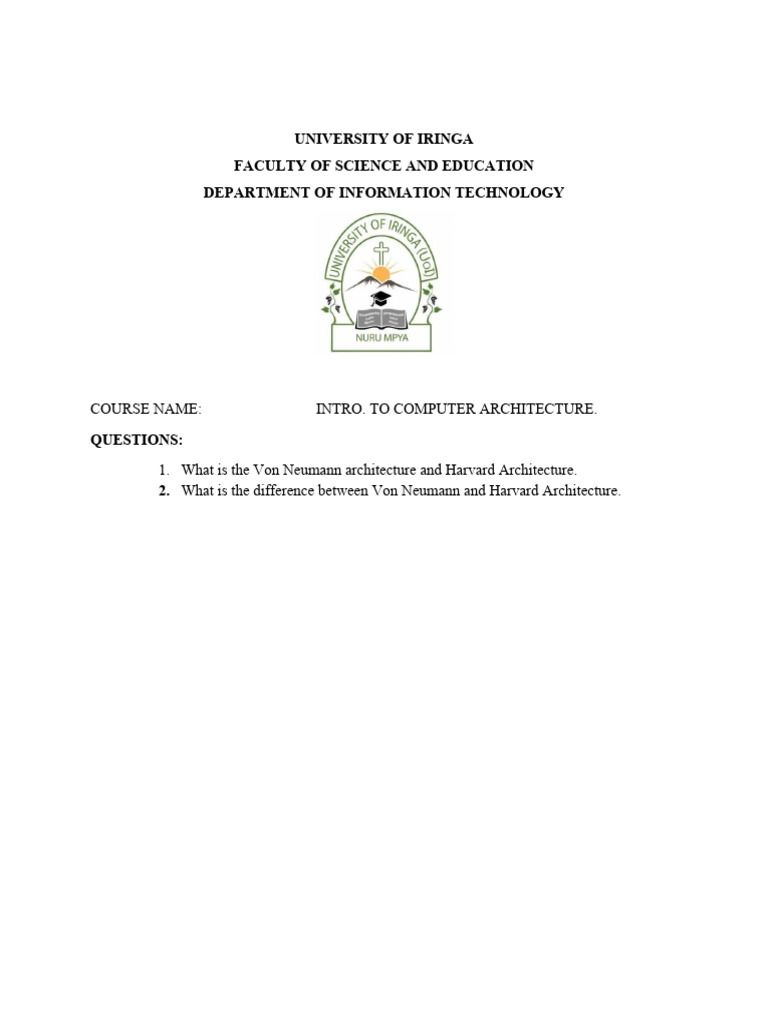 UNIVERSITY OF IRINGA
FACULTY OF SCIENCE AND EDUCATION
DEPARTMENT OF INFORMATION TECHNOLOGY

UNIVERSITY OF IRINGA (UoI)

NURU MPYA

COURSE NAME: INTRO. TO COMPUTER ARCHITECTURE.

QUESTIONS:

1. What is the Von Neumann architecture and Harvard Architecture.
2. What is the difference between Von Neumann and Harvard Architecture.